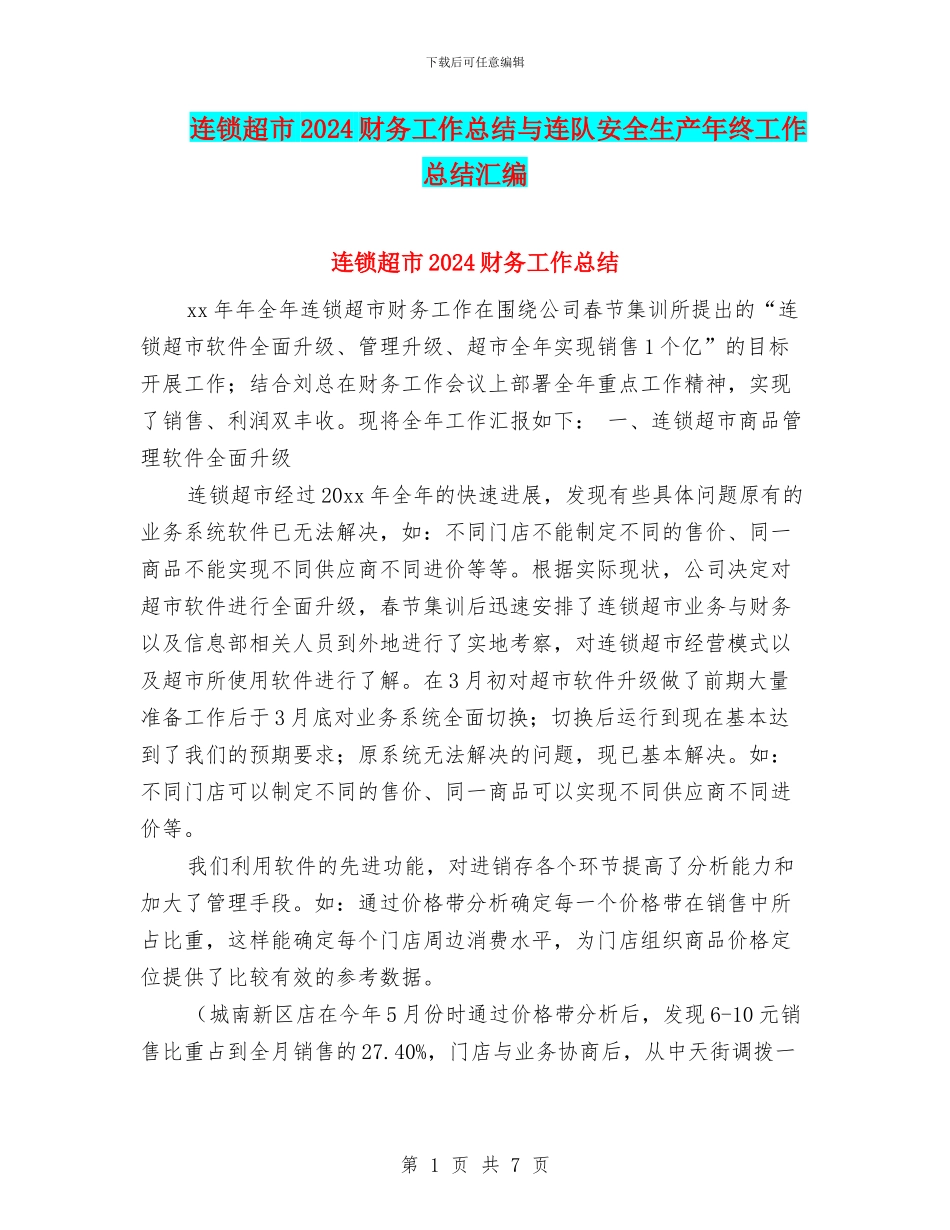 下载后可任意编辑

连锁超市2024财务工作总结与连队安全生产年终工作总结汇编

连锁超市2024财务工作总结

xx年年全年连锁超市财务工作在围绕公司春节集训所提出的“连锁超市软件全面升级、管理升级、超市全年实现销售1个亿”的目标开展工作；结合刘总在财务工作会议上部署全年重点工作精神，实现了销售、利润双丰收。现将全年工作汇报如下： 一、连锁超市商品管理软件全面升级

连锁超市经过20xx年全年的快速进展，发现有些具体问题原有的业务系统软件已无法解决，如：不同门店不能制定不同的售价、同一商品不能实现不同供应商不同进价等等。根据实际现状，公司决定对超市软件进行全面升级，春节集训后迅速安排了连锁超市业务与财务以及信息部相关人员到外地进行了实地考察，对连锁超市经营模式以及超市所使用软件进行了解。在3月初对超市软件升级做了前期大量准备工作后于3月底对业务系统全面切换；切换后运行到现在基本达到了我们的预期要求；原系统无法解决的问题，现已基本解决。如：不同门店可以制定不同的售价、同一商品可以实现不同供应商不同进价等。

我们利用软件的先进功能，对进销存各个环节提高了分析能力和加大了管理手段。如：通过价格带分析确定每一个价格带在销售中所占比重，这样能确定每个门店周边消费水平，为门店组织商品价格定位提供了比较有效的参考数据。

（城南新区店在今年5月份时通过价格带分析后，发现6-10元销售比重占到全月销售的27.40%，门店与业务协商后，从中天街调拨一

第 1 页 共 7 页